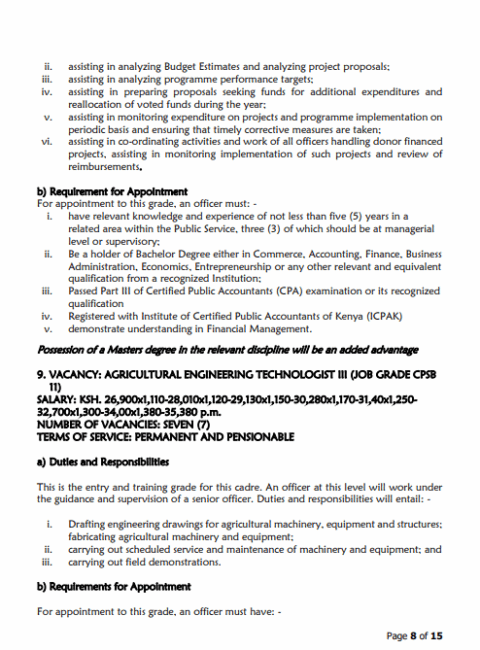 ii. assisting in analyzing Budget Estimates and analyzing project proposals;
iii. assisting in analyzing programme performance targets;
iv. assisting in preparing proposals seeking funds for additional expenditures and reallocation of voted funds during the year;
v. assisting in monitoring expenditure on projects and programme implementation on periodic basis and ensuring that timely corrective measures are taken;
vi. assisting in co-ordinating activities and work of all officers handling donor financed projects, assisting in monitoring implementation of such projects and review of reimbursements.

b) Requirement for Appointment
For appointment to this grade, an officer must: -
i. have relevant knowledge and experience of not less than five (5) years in a related area within the Public Service, three (3) of which should be at managerial level or supervisory;
ii. Be a holder of Bachelor Degree either in Commerce, Accounting, Finance, Business Administration, Economics, Entrepreneurship or any other relevant and equivalent qualification from a recognized Institution;
iii. Passed Part III of Certified Public Accountants (CPA) examination or its recognized qualification
iv. Registered with Institute of Certified Public Accountants of Kenya (ICPAK)
v. demonstrate understanding in Financial Management.

Possession of a Masters degree in the relevant discipline will be an added advantage

9. VACANCY: AGRICULTURAL ENGINEERING TECHNOLOGIST III (JOB GRADE CPSB 11)
SALARY: KSH. 26,900x1,110-28,010x1,120-29,130x1,150-30,280x1,170-31,40x1,250-32,700x1,300-34,00x1,380-35,380 p.m.
NUMBER OF VACANCIES: SEVEN (7)
TERMS OF SERVICE: PERMANENT AND PENSIONABLE

a) Duties and Responsibilities

This is the entry and training grade for this cadre. An officer at this level will work under the guidance and supervision of a senior officer. Duties and responsibilities will entail: -

i. Drafting engineering drawings for agricultural machinery, equipment and structures; fabricating agricultural machinery and equipment;
ii. carrying out scheduled service and maintenance of machinery and equipment; and
iii. carrying out field demonstrations.

b) Requirements for Appointment

For appointment to this grade, an officer must have: -

Page 8 of 15